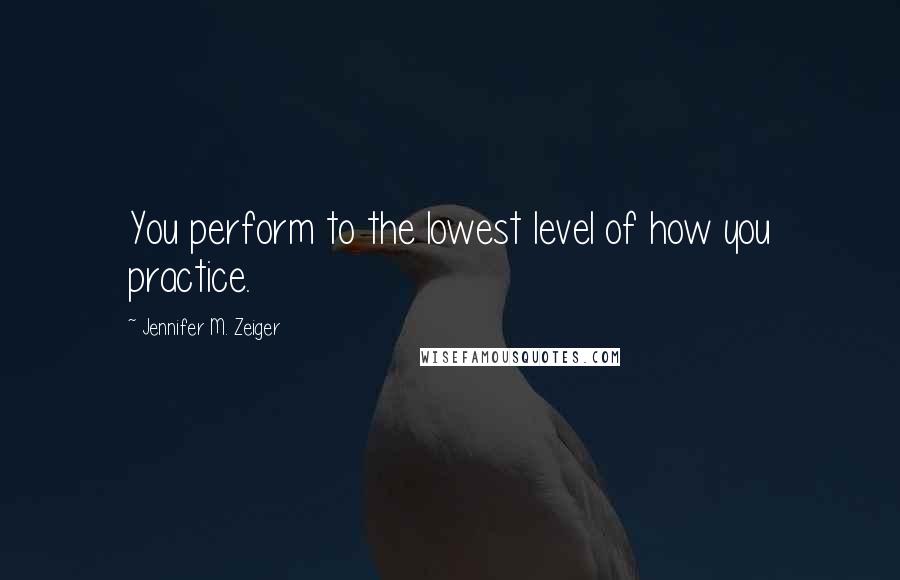 You perform to the lowest level of how you practice.

~ Jennifer M. Zeiger

WISEFAMOUSQUOTES.COM